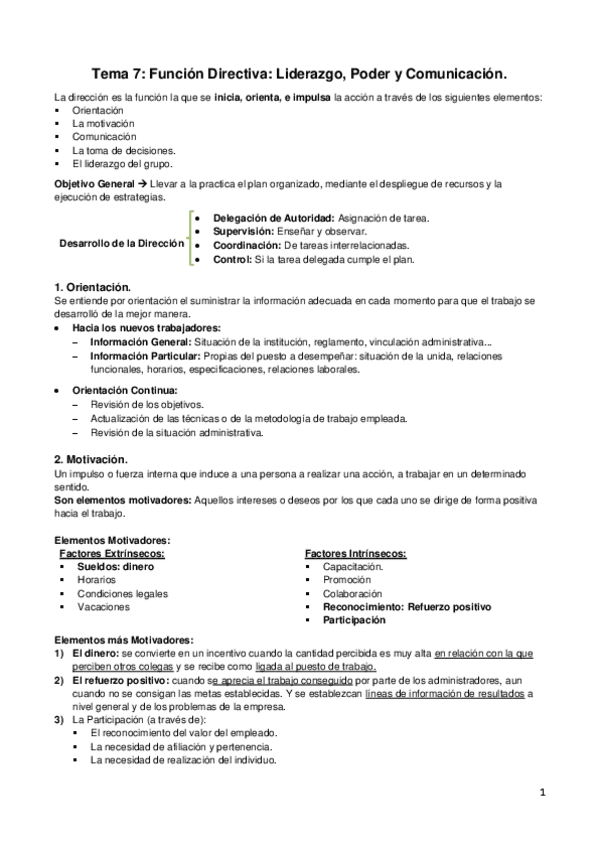 Tema 7: Función Directiva: Liderazgo, Poder y Comunicación.

La dirección es la función la que se inicia, orienta, e impulsa la acción a través de los siguientes elementos:
▪ Orientación
▪ La motivación
▪ Comunicación
▪ La toma de decisiones.
▪ El liderazgo del grupo.

Objetivo General → Llevar a la practica el plan organizado, mediante el despliegue de recursos y la ejecución de estrategias.

Desarrollo de la Dirección
• Delegación de Autoridad: Asignación de tarea.
• Supervisión: Enseñar y observar.
• Coordinación: De tareas interrelacionadas.
• Control: Si la tarea delegada cumple el plan.

1. Orientación.
Se entiende por orientación el suministrar la información adecuada en cada momento para que el trabajo se desarrolló de la mejor manera.
• Hacia los nuevos trabajadores:
– Información General: Situación de la institución, reglamento, vinculación administrativa…
– Información Particular: Propias del puesto a desempeñar: situación de la unida, relaciones funcionales, horarios, especificaciones, relaciones laborales.

• Orientación Continua:
– Revisión de los objetivos.
– Actualización de las técnicas o de la metodología de trabajo empleada.
– Revisión de la situación administrativa.

2. Motivación.
Un impulso o fuerza interna que induce a una persona a realizar una acción, a trabajar en un determinado sentido.
Son elementos motivadores: Aquellos intereses o deseos por los que cada uno se dirige de forma positiva hacia el trabajo.

Elementos Motivadores:
Factores Extrínsecos:
▪ Sueldos: dinero
▪ Horarios
▪ Condiciones legales
▪ Vacaciones

Factores Intrínsecos:
▪ Capacitación.
▪ Promoción
▪ Colaboración
▪ Reconocimiento: Refuerzo positivo
▪ Participación

Elementos más Motivadores:
1) El dinero: se convierte en un incentivo cuando la cantidad percibida es muy alta en relación con la que perciben otros colegas y se recibe como ligada al puesto de trabajo.
2) El refuerzo positivo: cuando se aprecia el trabajo conseguido por parte de los administradores, aun cuando no se consigan las metas establecidas. Y se establezcan líneas de información de resultados a nivel general y de los problemas de la empresa.
3) La Participación (a través de):
▪ El reconocimiento del valor del empleado.
▪ La necesidad de afiliación y pertenencia.
▪ La necesidad de realización del individuo.

1